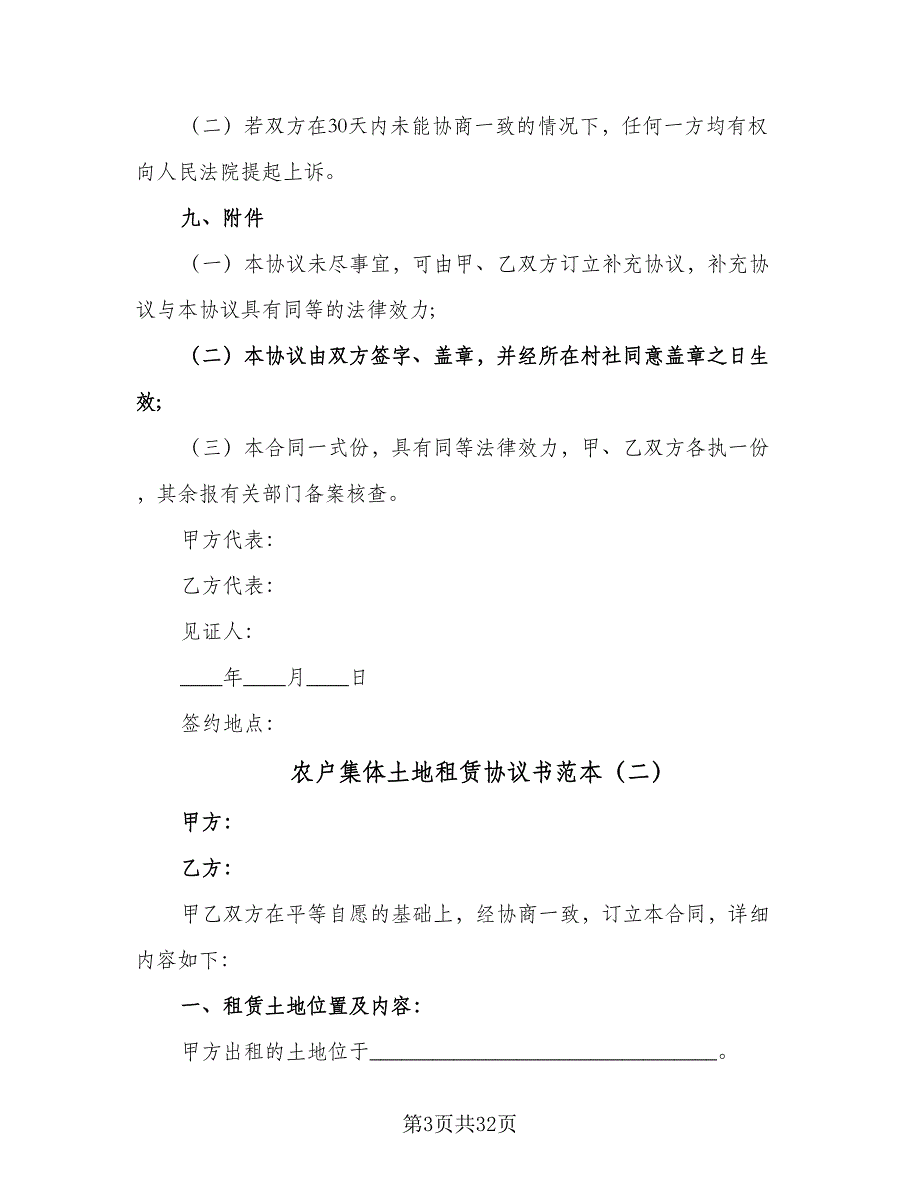 （二）若双方在30天内未能协商一致的情况下，任何一方均有权向人民法院提起上诉。

九、附件

（一）本协议未尽事宜，可由甲、乙双方订立补充协议，补充协议与本协议具有同等的法律效力;

（二）本协议由双方签字、盖章，并经所在村社同意盖章之日生效;

（三）本合同一式份，具有同等法律效力，甲、乙双方各执一份，其余报有关部门备案核查。

甲方代表:

乙方代表:

见证人:

____年____月____日

签约地点:

农户集体土地租赁协议书范本（二）

甲方:

乙方:

甲乙双方在平等自愿的基础上，经协商一致，订立本合同，详细内容如下:

一、租赁土地位置及内容:

甲方出租的土地位于________________________________。

第3页共32页